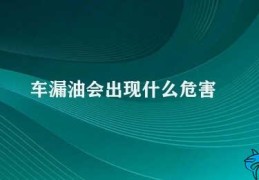 车漏油会出现什么危害